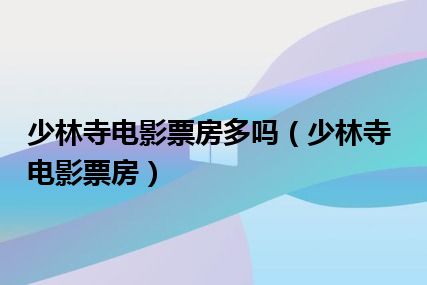 少林寺电影票房多吗（少林寺电影票房）